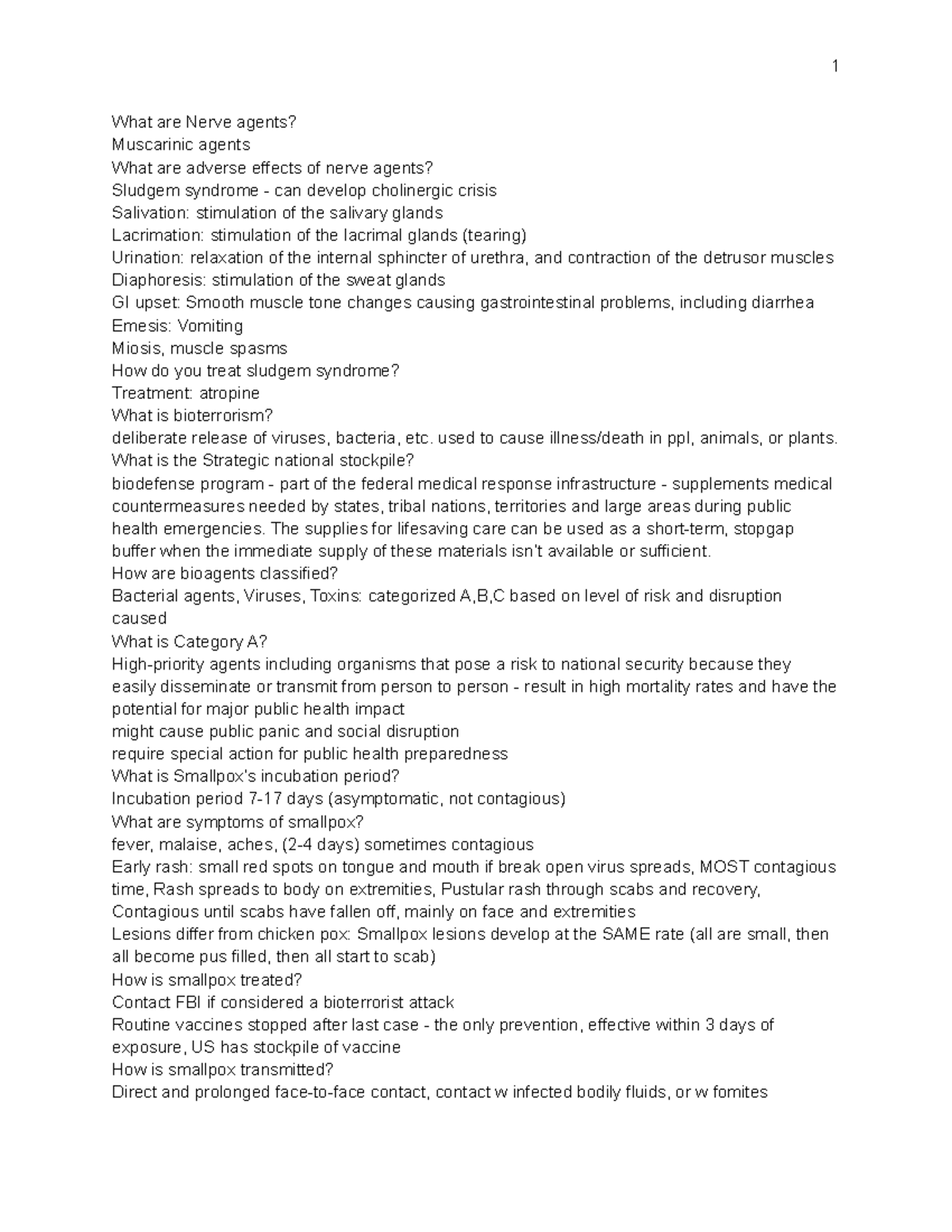 1

What are Nerve agents?
Muscarinic agents
What are adverse effects of nerve agents?
Sludgem syndrome - can develop cholinergic crisis
Salivation: stimulation of the salivary glands
Lacrimation: stimulation of the lacrimal glands (tearing)
Urination: relaxation of the internal sphincter of urethra, and contraction of the detrusor muscles
Diaphoresis: stimulation of the sweat glands
GI upset: Smooth muscle tone changes causing gastrointestinal problems, including diarrhea
Emesis: Vomiting
Miosis, muscle spasms
How do you treat sludgem syndrome?
Treatment: atropine
What is bioterrorism?
deliberate release of viruses, bacteria, etc. used to cause illness/death in ppl, animals, or plants.
What is the Strategic national stockpile?
biodefense program - part of the federal medical response infrastructure - supplements medical countermeasures needed by states, tribal nations, territories and large areas during public health emergencies. The supplies for lifesaving care can be used as a short-term, stopgap buffer when the immediate supply of these materials isn't available or sufficient.
How are bioagents classified?
Bacterial agents, Viruses, Toxins: categorized A,B,C based on level of risk and disruption caused
What is Category A?
High-priority agents including organisms that pose a risk to national security because they easily disseminate or transmit from person to person - result in high mortality rates and have the potential for major public health impact
might cause public panic and social disruption
require special action for public health preparedness
What is Smallpox's incubation period?
Incubation period 7-17 days (asymptomatic, not contagious)
What are symptoms of smallpox?
fever, malaise, aches, (2-4 days) sometimes contagious
Early rash: small red spots on tongue and mouth if break open virus spreads, MOST contagious time, Rash spreads to body on extremities, Pustular rash through scabs and recovery, Contagious until scabs have fallen off, mainly on face and extremities
Lesions differ from chicken pox: Smallpox lesions develop at the SAME rate (all are small, then all become pus filled, then all start to scab)
How is smallpox treated?
Contact FBI if considered a bioterrorist attack
Routine vaccines stopped after last case - the only prevention, effective within 3 days of exposure, US has stockpile of vaccine
How is smallpox transmitted?
Direct and prolonged face-to-face contact, contact w infected bodily fluids, or w fomites